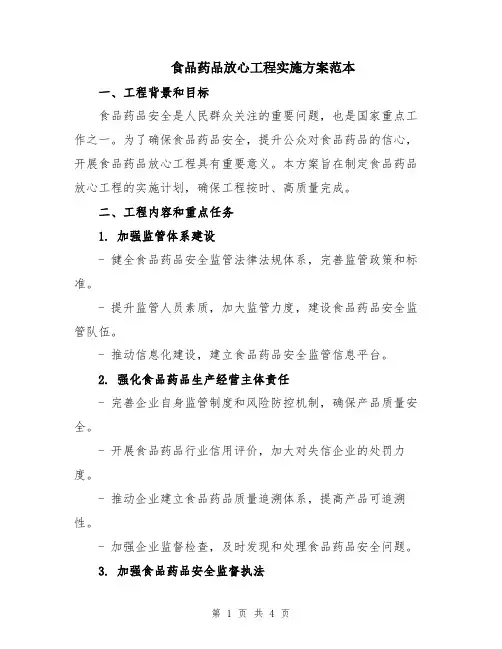 食品药品放心工程实施方案范本

一、工程背景和目标

食品药品安全是人民群众关注的重要问题，也是国家重点工作之一。为了确保食品药品安全，提升公众对食品药品的信心，开展食品药品放心工程具有重要意义。本方案旨在制定食品药品放心工程的实施计划，确保工程按时、高质量完成。

二、工程内容和重点任务

1. 加强监管体系建设

- 健全食品药品安全监管法律法规体系，完善监管政策和标准。

- 提升监管人员素质，加大监管力度，建设食品药品安全监管队伍。

- 推动信息化建设，建立食品药品安全监管信息平台。

2. 强化食品药品生产经营主体责任

- 完善企业自身监管制度和风险防控机制，确保产品质量安全。

- 开展食品药品行业信用评价，加大对失信企业的处罚力度。

- 推动企业建立食品药品质量追溯体系，提高产品可追溯性。

- 加强企业监督检查，及时发现和处理食品药品安全问题。

3. 加强食品药品安全监督执法

第 1 页 共 4 页